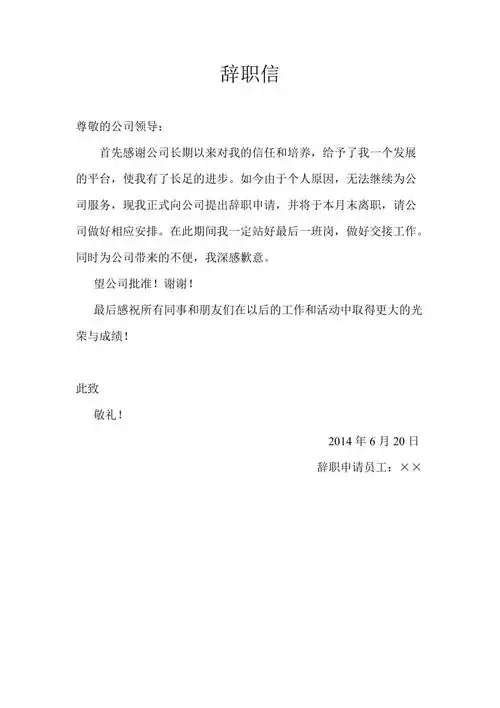 辞职信

尊敬的公司领导：

首先感谢公司长期以来对我的信任和培养，给予了我一个发展的平台，使我有了长足的进步。如今由于个人原因，无法继续为公司服务，现我正式向公司提出辞职申请，并将于本月末离职，请公司做好相应安排。在此期间我一定站好最后一班岗，做好交接工作。同时为公司带来的不便，我深感歉意。

望公司批准！谢谢！

最后感祝所有同事和朋友们在以后的工作和活动中取得更大的光荣与成绩！

此致

敬礼！

2014 年 6 月 20 日

辞职申请员工：××